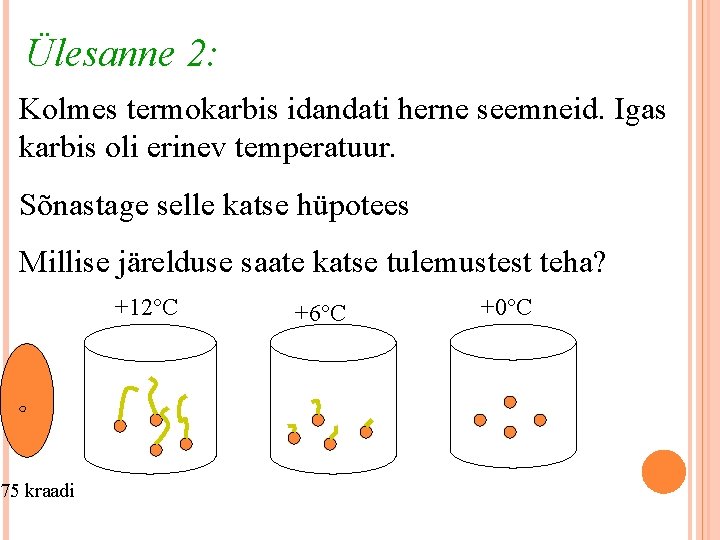 Ülesanne 2:

Kolmes termokarbis idandati herne seemneid. Igas karbis oli erinev temperatuur.

Sõnastage selle katse hüpotees

Millise järelduse saate katse tulemustest teha?

+12°C

+6°C

+0°C

75 kraadi